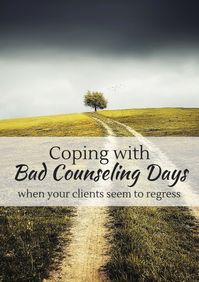 Coping with
Bad Counseling Days
when your clients seem to regress